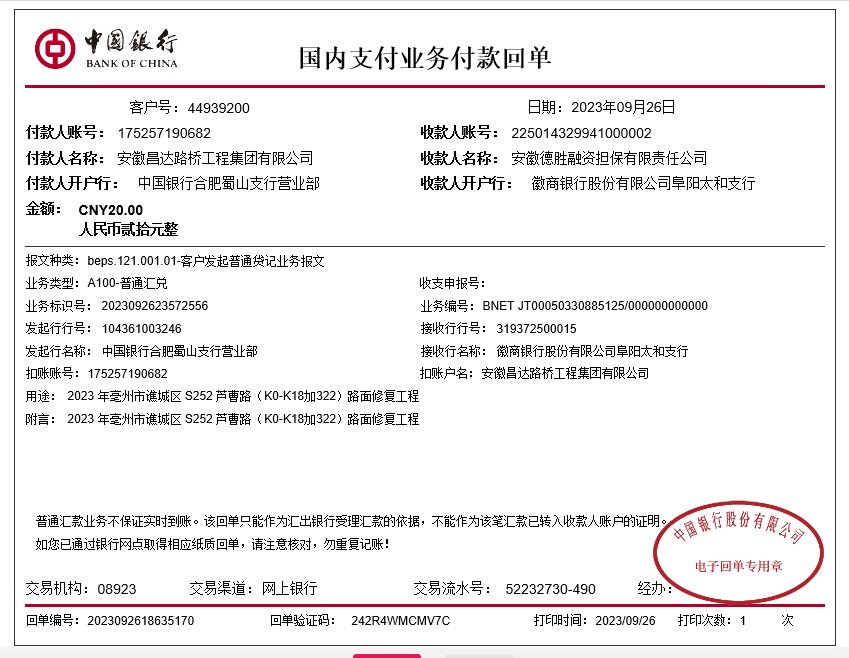 中国银行
BANK OF CHINA

国内支付业务付款回单

客户号：44939200

日期：2023年09月26日

付款人账号：175257190682

收款人账号：225014329941000002

付款人名称：安徽昌达路桥工程集团有限公司

收款人名称：安徽德胜融资担保有限责任公司

付款人开户行：中国银行合肥蜀山支行营业部

收款人开户行：徽商银行股份有限公司阜阳太和支行

金额：CNY20.00
人民币贰拾元整

报文种类：beps.121.001.01-客户发起普通贷记业务报文

业务类型：A100-普通汇兑

收支申报号：

业务标识号：2023092623572556

业务编号：BNET JT00050330885125/000000000000

发起行行号：104361003246

接收行行号：319372500015

发起行名称：中国银行合肥蜀山支行营业部

接收行名称：徽商银行股份有限公司阜阳太和支行

扣账账号：175257190682

扣账户名：安徽昌达路桥工程集团有限公司

用途：2023 年亳州市谯城区 S252 芦曹路（K0-K18加322）路面修复工程

附言：2023 年亳州市谯城区 S252 芦曹路（K0-K18加322）路面修复工程

普通汇款业务不保证实时到账。该回单只能作为汇出银行受理汇款的依据，不能作为该笔汇款已转入收款人账户的证明。
如您已通过银行网点取得相应纸质回单，请注意核对，勿重复记账！

中国银行股份有限公司
电子回单专用章

交易机构：08923　交易渠道：网上银行　交易流水号：52232730-490　经办：

回单编号：2023092618635170　回单验证码：242R4WMCMV7C　打印时间：2023/09/26　打印次数：1　次